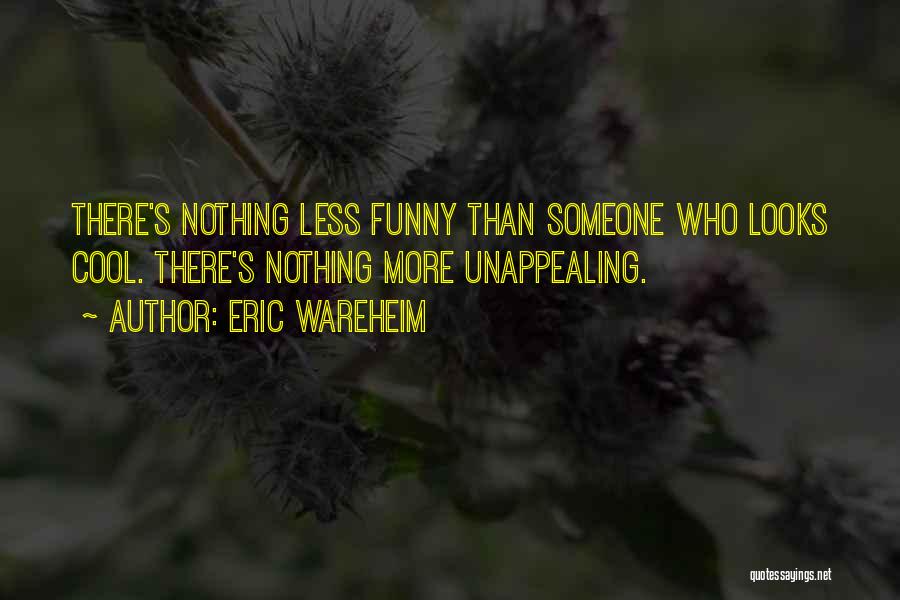 THERE'S NOTHING LESS FUNNY THAN SOMEONE WHO LOOKS COOL. THERE'S NOTHING MORE UNAPPEALING.

~ AUTHOR: ERIC WAREHEIM

quotessayings.net